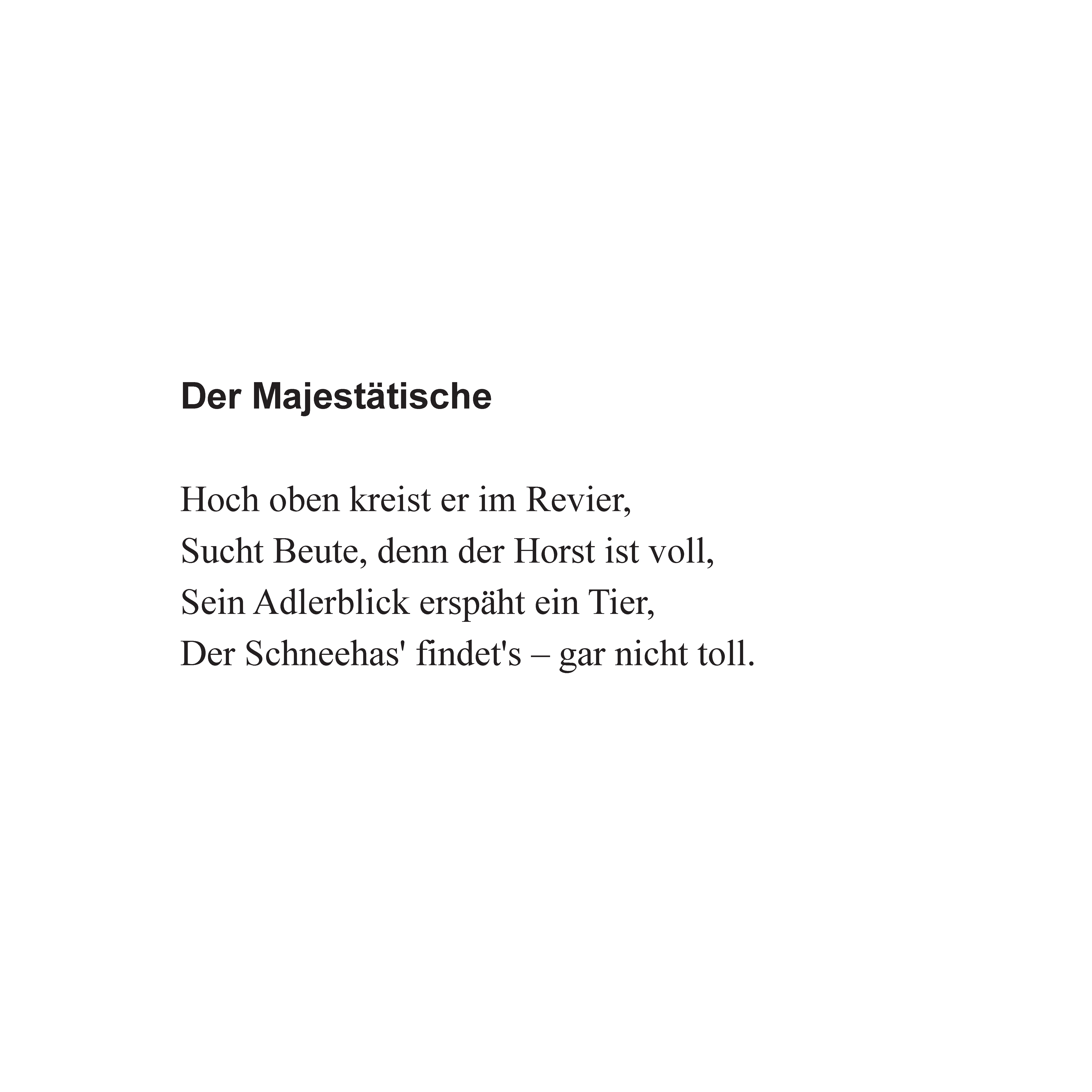 Der Majestätische

Hoch oben kreist er im Revier,
Sucht Beute, denn der Horst ist voll,
Sein Adlerblick erspäht ein Tier,
Der Schneehas' findet's – gar nicht toll.